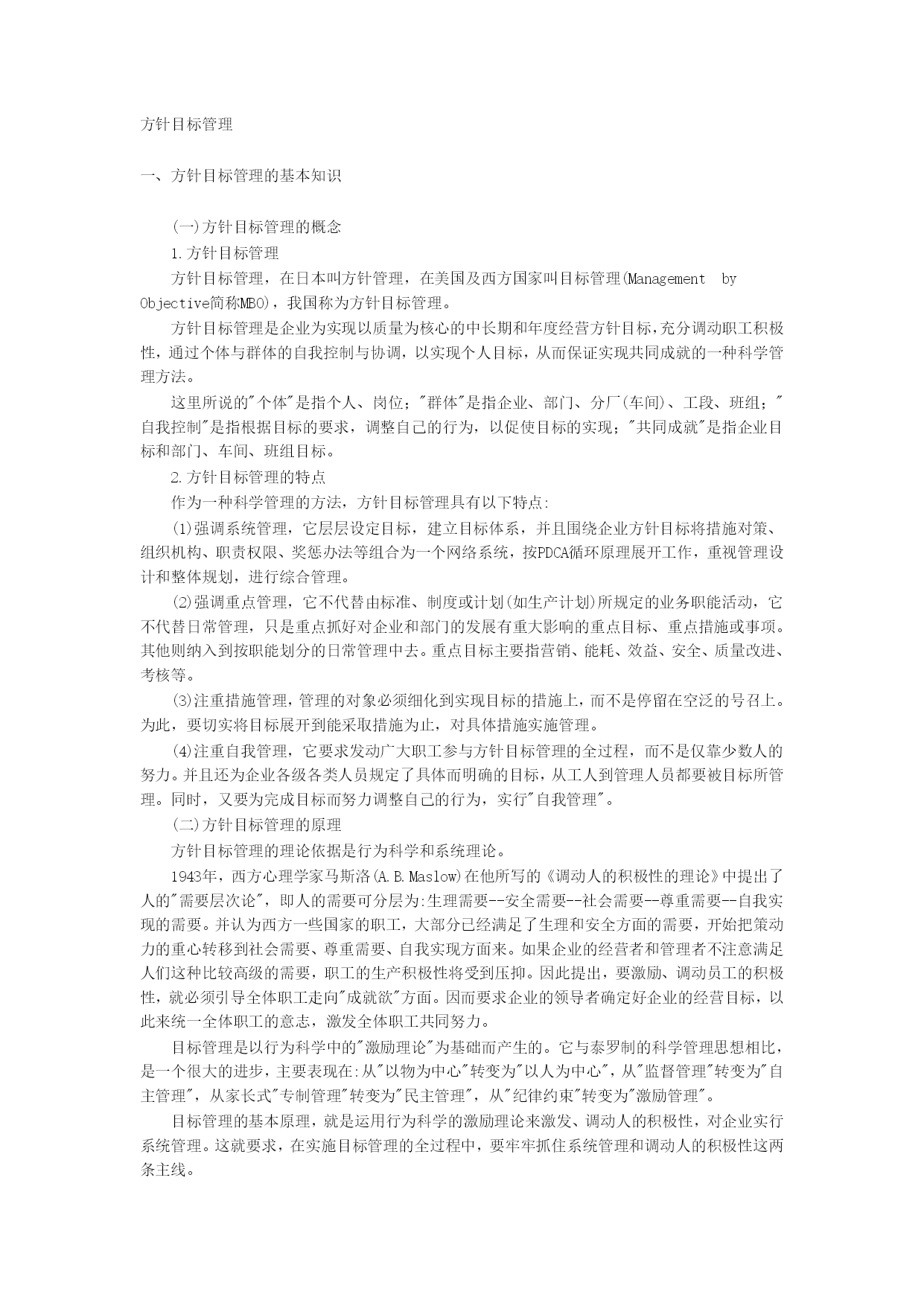 方针目标管理

一、方针目标管理的基本知识

(一)方针目标管理的概念

1.方针目标管理

方针目标管理，在日本叫方针管理，在美国及西方国家叫目标管理(Management by Objective简称MBO)，我国称为方针目标管理。

方针目标管理是企业为实现以质量为核心的中长期和年度经营方针目标，充分调动职工积极性，通过个体与群体的自我控制与协调，以实现个人目标，从而保证实现共同成就的一种科学管理方法。

这里所说的"个体"是指个人、岗位；"群体"是指企业、部门、分厂(车间)、工段、班组；"自我控制"是指根据目标的要求，调整自己的行为，以促使目标的实现；"共同成就"是指企业目标和部门、车间、班组目标。

2.方针目标管理的特点

作为一种科学管理的方法，方针目标管理具有以下特点:

(1)强调系统管理，它层层设定目标，建立目标体系，并且围绕企业方针目标将措施对策、组织机构、职责权限、奖惩办法等组合为一个网络系统，按PDCA循环原理展开工作，重视管理设计和整体规划，进行综合管理。

(2)强调重点管理，它不代替由标准、制度或计划(如生产计划)所规定的业务职能活动，它不代替日常管理，只是重点抓好对企业和部门的发展有重大影响的重点目标、重点措施或事项。其他则纳入到按职能划分的日常管理中去。重点目标主要指营销、能耗、效益、安全、质量改进、考核等。

(3)注重措施管理，管理的对象必须细化到实现目标的措施上，而不是停留在空泛的号召上。为此，要切实将目标展开到能采取措施为止，对具体措施实施管理。

(4)注重自我管理，它要求发动广大职工参与方针目标管理的全过程，而不是仅靠少数人的努力。并且还为企业各级各类人员规定了具体而明确的目标，从工人到管理人员都要被目标所管理。同时，又要为完成目标而努力调整自己的行为，实行"自我管理"。

(二)方针目标管理的原理

方针目标管理的理论依据是行为科学和系统理论。

1943年，西方心理学家马斯洛(A.B.Maslow)在他所写的《调动人的积极性的理论》中提出了人的"需要层次论"，即人的需要可分层为:生理需要--安全需要--社会需要--尊重需要--自我实现的需要。并认为西方一些国家的职工，大部分已经满足了生理和安全方面的需要，开始把策动力的重心转移到社会需要、尊重需要、自我实现方面来。如果企业的经营者和管理者不注意满足人们这种比较高级的需要，职工的生产积极性将受到压抑。因此提出，要激励、调动员工的积极性，就必须引导全体职工走向"成就欲"方面。因而要求企业的领导者确定好企业的经营目标，以此来统一全体职工的意志，激发全体职工共同努力。

目标管理是以行为科学中的"激励理论"为基础而产生的。它与泰罗制的科学管理思想相比，是一个很大的进步，主要表现在:从"以物为中心"转变为"以人为中心"，从"监督管理"转变为"自主管理"，从家长式"专制管理"转变为"民主管理"，从"纪律约束"转变为"激励管理"。

目标管理的基本原理，就是运用行为科学的激励理论来激发、调动人的积极性，对企业实行系统管理。这就要求，在实施目标管理的全过程中，要牢牢抓住系统管理和调动人的积极性这两条主线。